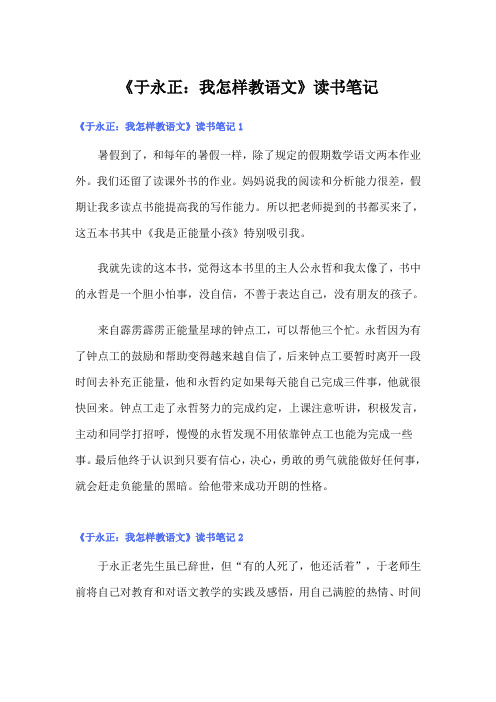 《于永正：我怎样教语文》读书笔记

《于永正：我怎样教语文》读书笔记 1

暑假到了，和每年的暑假一样，除了规定的假期数学语文两本作业外。我们还留了读课外书的作业。妈妈说我的阅读和分析能力很差，假期让我多读点书能提高我的写作能力。所以把老师提到的书都买来了，这五本书其中《我是正能量小孩》特别吸引我。

我就先读的这本书，觉得这本书里的主人公永哲和我太像了，书中的永哲是一个胆小怕事，没自信，不善于表达自己，没有朋友的孩子。

来自霹雳霹雳正能量星球的钟点工，可以帮他三个忙。永哲因为有了钟点工的鼓励和帮助变得越来越自信了，后来钟点工要暂时离开一段时间去补充正能量，他和永哲约定如果每天能自己完成三件事，他就很快回来。钟点工走了永哲努力的完成约定，上课注意听讲，积极发言，主动和同学打招呼，慢慢的永哲发现不用依靠钟点工也能为完成一些事。最后他终于认识到只要有信心，决心，勇敢的勇气就能做好任何事，就会赶走负能量的黑暗。给他带来成功开朗的性格。

《于永正：我怎样教语文》读书笔记 2

于永正老先生虽已辞世，但“有的人死了，他还活着”，于老师生前将自己对教育和对语文教学的实践及感悟，用自己满腔的热情、时间